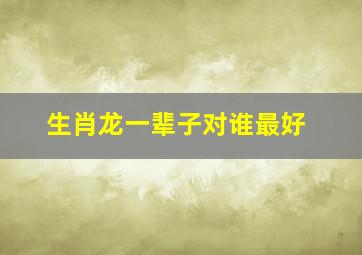 生肖龙一辈子对谁最好